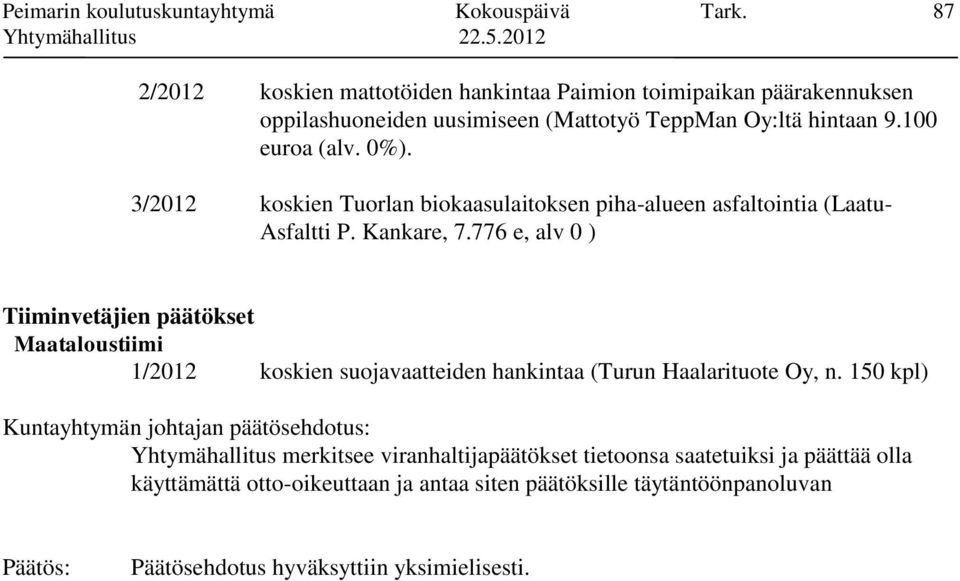 Peimarin koulutuskuntayhtymä Kokouspäivä Tark. 87
Yhtymähallitus 22.5.2012

2/2012 koskien mattotöiden hankintaa Paimion toimipaikan päärakennuksen oppilashuoneiden uusimiseen (Mattotyö TeppMan Oy:ltä hintaan 9.100 euroa (alv. 0%).

3/2012 koskien Tuorlan biokaasulaitoksen piha-alueen asfaltointia (Laatu-Asfaltti P. Kankare, 7.776 e, alv 0 )

Tiiminvetäjien päätökset
Maataloustiimi
1/2012 koskien suojavaatteiden hankintaa (Turun Haalarituote Oy, n. 150 kpl)

Kuntayhtymän johtajan päätösehdotus:
Yhtymähallitus merkitsee viranhaltijapäätökset tietoonsa saatetuiksi ja päättää olla käyttämättä otto-oikeuttaan ja antaa siten päätöksille täytäntöönpanoluvan

Päätös: Päätösehdotus hyväksyttiin yksimielisesti.